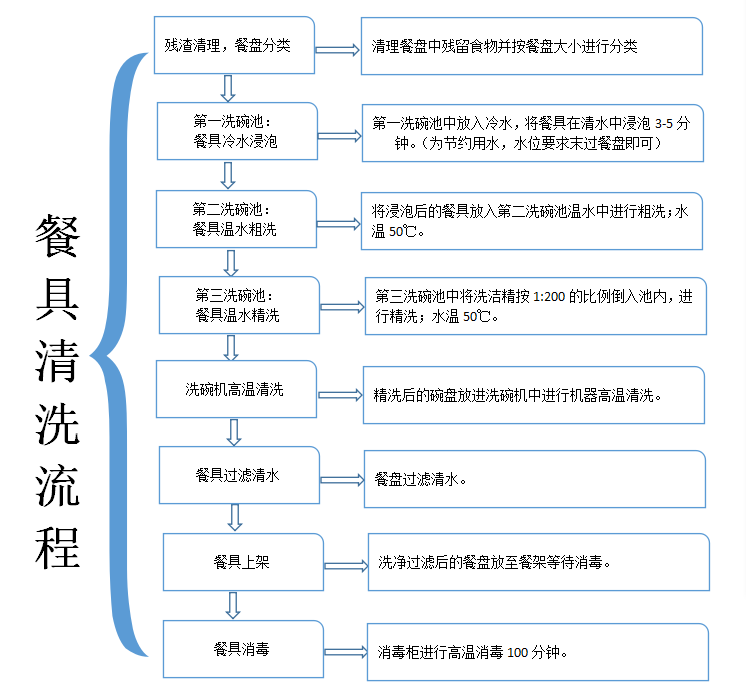 餐具清洗流程

残渣清理，餐盘分类

清理餐盘中残留食物并按餐盘大小进行分类

第一洗碗池：
餐具冷水浸泡

第一洗碗池中放入冷水，将餐具在清水中浸泡 3-5 分钟。（为节约用水，水位要求末过餐盘即可）

第二洗碗池：
餐具温水粗洗

将浸泡后的餐具放入第二洗碗池温水中进行粗洗；水温 50℃。

第三洗碗池：
餐具温水精洗

第三洗碗池中将洗洁精按 1:200 的比例倒入池内，进行精洗；水温 50℃。

洗碗机高温清洗

精洗后的碗盘放进洗碗机中进行机器高温清洗。

餐具过滤清水

餐盘过滤清水。

餐具上架

洗净过滤后的餐盘放至餐架等待消毒。

餐具消毒

消毒柜进行高温消毒 100 分钟。